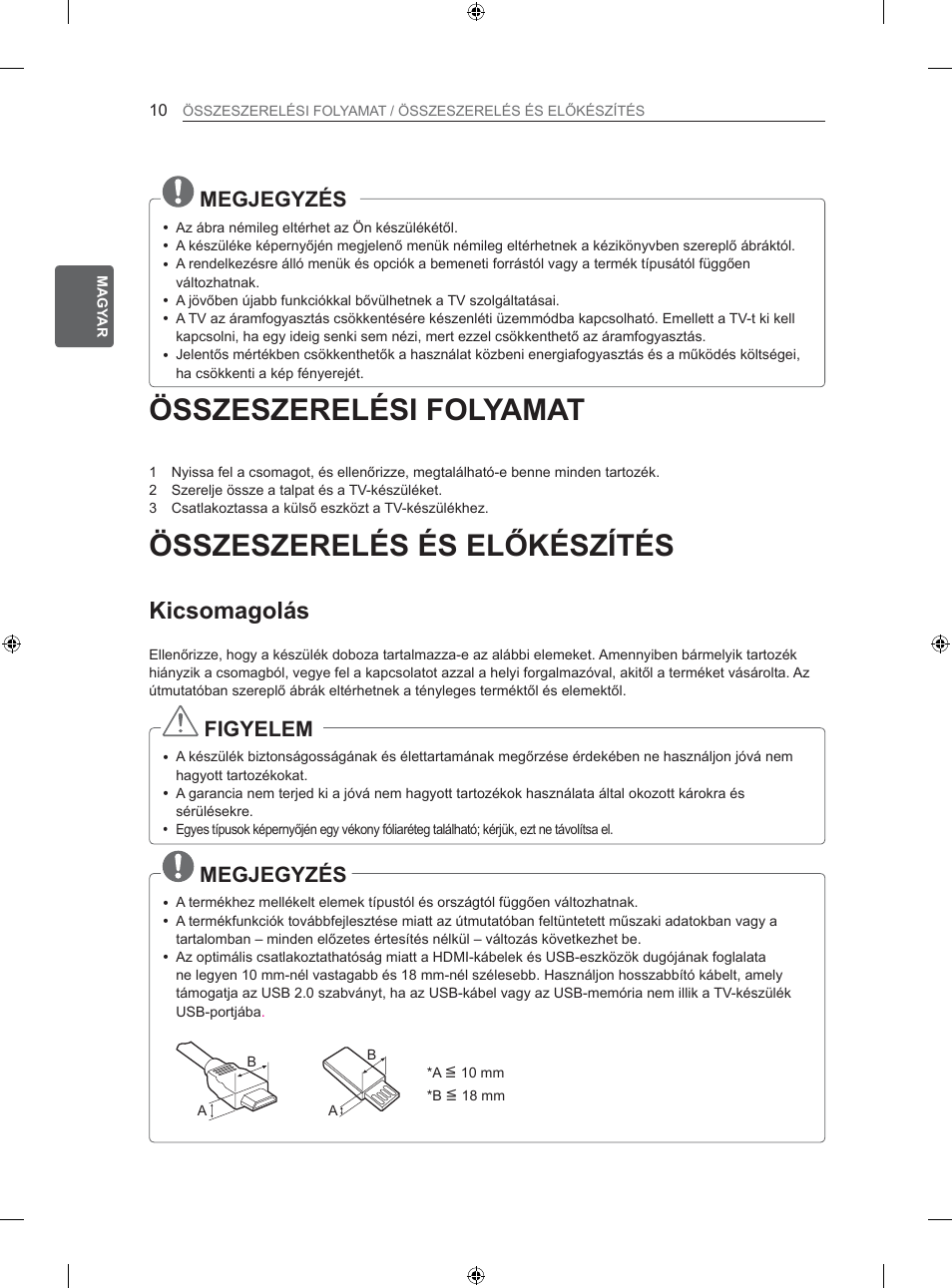 10 ÖSSZESZERELÉSI FOLYAMAT / ÖSSZESZERELÉS ÉS ELŐKÉSZÍTÉS

MAGYAR

MEGJEGYZÉS

• Az ábra némileg eltérhet az Ön készülékétől.
• A készüléke képernyőjén megjelenő menük némileg eltérhetnek a kézikönyvben szereplő ábráktól.
• A rendelkezésre álló menük és opciók a bemeneti forrástól vagy a termék típusától függően változhatnak.
• A jövőben újabb funkciókkal bővülhetnek a TV szolgáltatásai.
• A TV az áramfogyasztás csökkentésére készenléti üzemmódba kapcsolható. Emellett a TV-t ki kell kapcsolni, ha egy ideig senki sem nézi, mert ezzel csökkenthető az áramfogyasztás.
• Jelentős mértékben csökkenthetők a használat közbeni energiafogyasztás és a működés költségei, ha csökkenti a kép fényerejét.

ÖSSZESZERELÉSI FOLYAMAT

1 Nyissa fel a csomagot, és ellenőrizze, megtalálható-e benne minden tartozék.
2 Szerelje össze a talpat és a TV-készüléket.
3 Csatlakoztassa a külső eszközt a TV-készülékhez.

ÖSSZESZERELÉS ÉS ELŐKÉSZÍTÉS

Kicsomagolás

Ellenőrizze, hogy a készülék doboza tartalmazza-e az alábbi elemeket. Amennyiben bármelyik tartozék hiányzik a csomagból, vegye fel a kapcsolatot azzal a helyi forgalmazóval, akitől a terméket vásárolta. Az útmutatóban szereplő ábrák eltérhetnek a tényleges terméktől és elemektől.

FIGYELEM

• A készülék biztonságosságának és élettartamának megőrzése érdekében ne használjon jóvá nem hagyott tartozékokat.
• A garancia nem terjed ki a jóvá nem hagyott tartozékok használata által okozott károkra és sérülésekre.
• Egyes típusok képernyőjén egy vékony fóliaréteg található; kérjük, ezt ne távolítsa el.

MEGJEGYZÉS

• A termékhez mellékelt elemek típustól és országtól függően változhatnak.
• A termékfunkciók továbbfejlesztése miatt az útmutatóban feltüntetett műszaki adatokban vagy a tartalomban – minden előzetes értesítés nélkül – változás következhet be.
• Az optimális csatlakoztathatóság miatt a HDMI-kábelek és USB-eszközök dugójának foglalata ne legyen 10 mm-nél vastagabb és 18 mm-nél szélesebb. Használjon hosszabbító kábelt, amely támogatja az USB 2.0 szabványt, ha az USB-kábel vagy az USB-memória nem illik a TV-készülék USB-portjába.

B
A
B
A
*A ≦ 10 mm
*B ≦ 18 mm